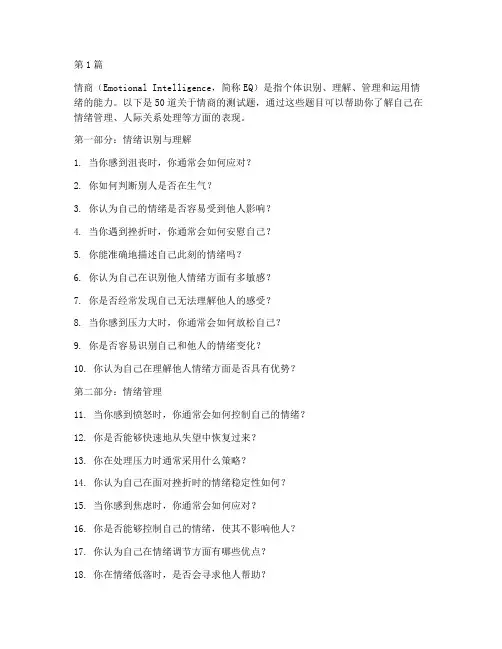 第1篇

情商（Emotional Intelligence，简称EQ）是指个体识别、理解、管理和运用情绪的能力。以下是50道关于情商的测试题，通过这些题目可以帮助你了解自己在情绪管理、人际关系处理等方面的表现。

第一部分：情绪识别与理解

1. 当你感到沮丧时，你通常会如何应对？

2. 你如何判断别人是否在生气？

3. 你认为自己的情绪是否容易受到他人影响？

4. 当你遇到挫折时，你通常会如何安慰自己？

5. 你能准确地描述自己此刻的情绪吗？

6. 你认为自己在识别他人情绪方面有多敏感？

7. 你是否经常发现自己无法理解他人的感受？

8. 当你感到压力大时，你通常会如何放松自己？

9. 你是否容易识别自己和他人的情绪变化？

10. 你认为自己在理解他人情绪方面是否具有优势？

第二部分：情绪管理

11. 当你感到愤怒时，你通常会如何控制自己的情绪？

12. 你是否能够快速地从失望中恢复过来？

13. 你在处理压力时通常采用什么策略？

14. 你认为自己在面对挫折时的情绪稳定性如何？

15. 当你感到焦虑时，你通常会如何应对？

16. 你是否能够控制自己的情绪，使其不影响他人？

17. 你认为自己在情绪调节方面有哪些优点？

18. 你在情绪低落时，是否会寻求他人帮助？